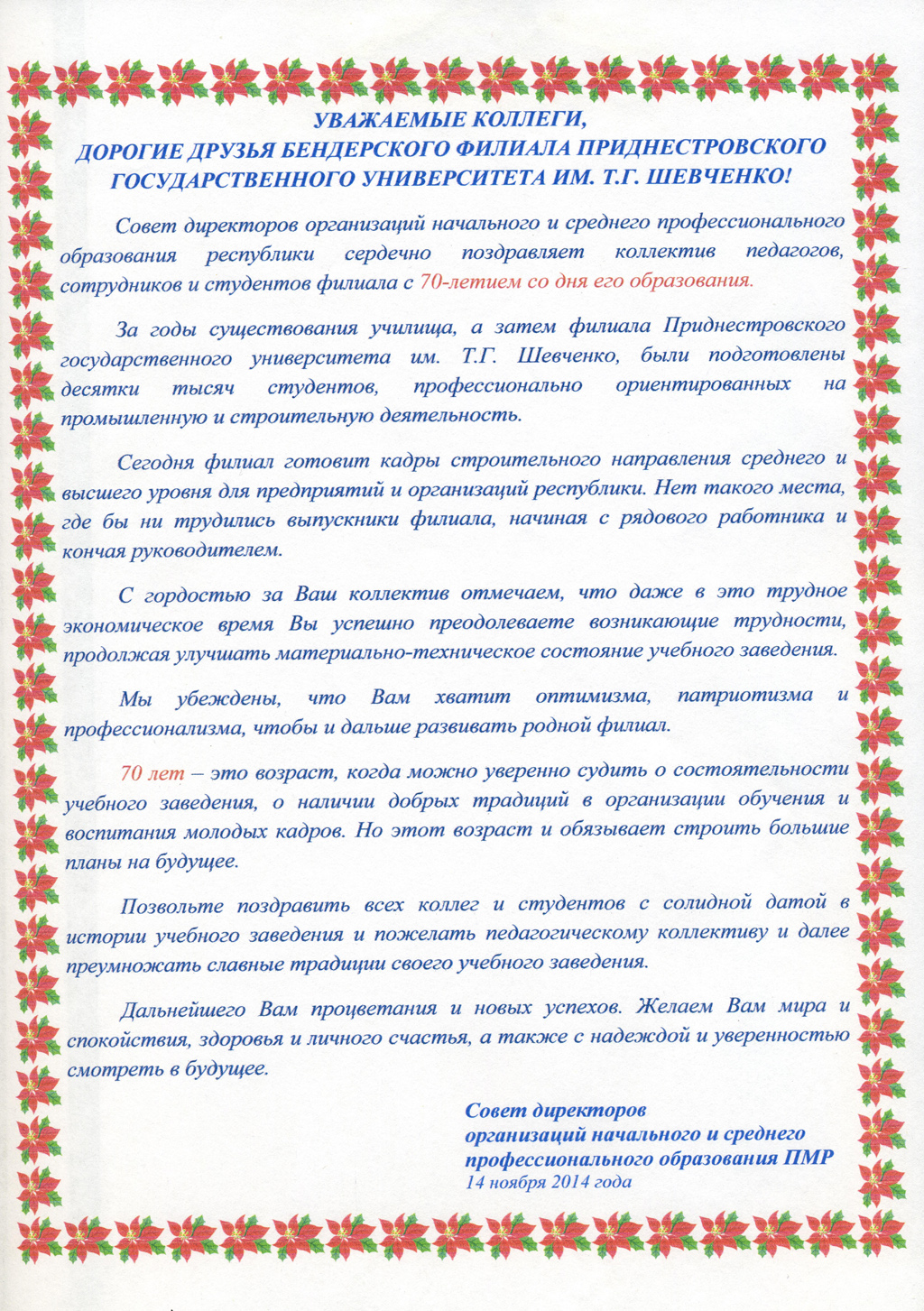 УВАЖАЕМЫЕ КОЛЛЕГИ,
ДОРОГИЕ ДРУЗЬЯ БЕНДЕРСКОГО ФИЛИАЛА ПРИДНЕСТРОВСКОГО ГОСУДАРСТВЕННОГО УНИВЕРСИТЕТА ИМ. Т.Г. ШЕВЧЕНКО!

Совет директоров организаций начального и среднего профессионального образования республики сердечно поздравляет коллектив педагогов, сотрудников и студентов филиала с 70-летием со дня его образования.

За годы существования училища, а затем филиала Приднестровского государственного университета им. Т.Г. Шевченко, были подготовлены десятки тысяч студентов, профессионально ориентированных на промышленную и строительную деятельность.

Сегодня филиал готовит кадры строительного направления среднего и высшего уровня для предприятий и организаций республики. Нет такого места, где бы ни трудились выпускники филиала, начиная с рядового работника и кончая руководителем.

С гордостью за Ваш коллектив отмечаем, что даже в это трудное экономическое время Вы успешно преодолеваете возникающие трудности, продолжая улучшать материально-техническое состояние учебного заведения.

Мы убеждены, что Вам хватит оптимизма, патриотизма и профессионализма, чтобы и дальше развивать родной филиал.

70 лет – это возраст, когда можно уверенно судить о состоятельности учебного заведения, о наличии добрых традиций в организации обучения и воспитания молодых кадров. Но этот возраст и обязывает строить большие планы на будущее.

Позвольте поздравить всех коллег и студентов с солидной датой в истории учебного заведения и пожелать педагогическому коллективу и далее преумножать славные традиции своего учебного заведения.

Дальнейшего Вам процветания и новых успехов. Желаем Вам мира и спокойствия, здоровья и личного счастья, а также с надеждой и уверенностью смотреть в будущее.

Совет директоров
организаций начального и среднего
профессионального образования ПМР
14 ноября 2014 года